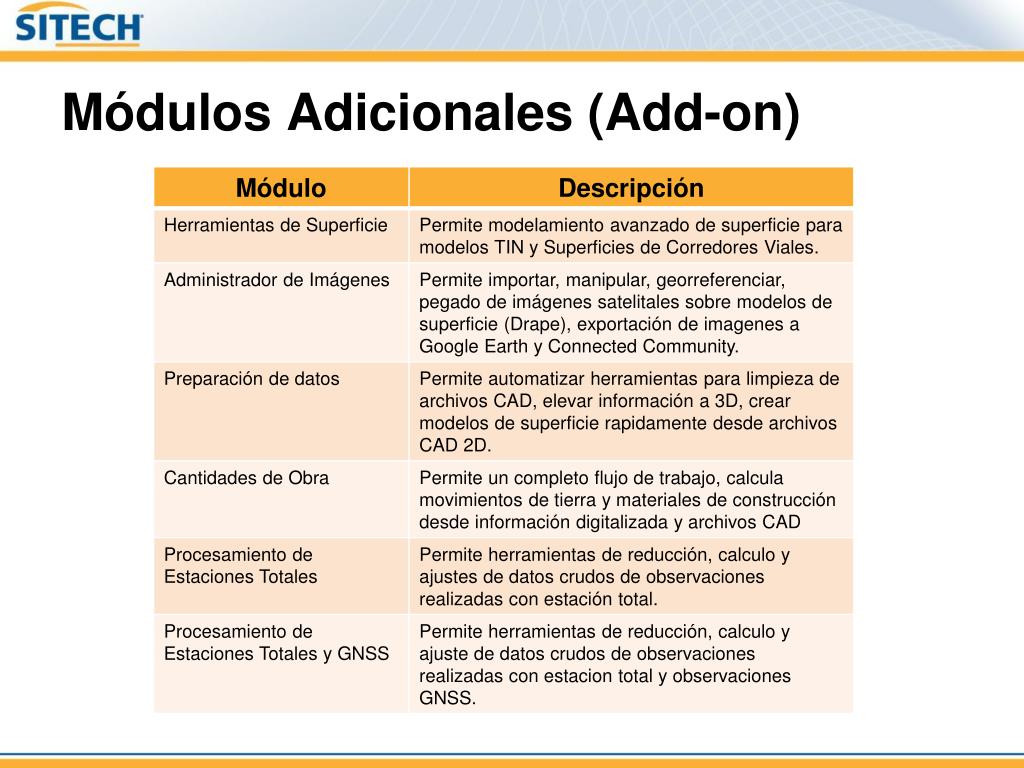 SITECH

Módulos Adicionales (Add-on)

| Módulo | Descripción |
|---|---|
| Herramientas de Superficie | Permite modelamiento avanzado de superficie para modelos TIN y Superficies de Corredores Viales. |
| Administrador de Imágenes | Permite importar, manipular, georreferenciar, pegado de imágenes satelitales sobre modelos de superficie (Drape), exportación de imagenes a Google Earth y Connected Community. |
| Preparación de datos | Permite automatizar herramientas para limpieza de archivos CAD, elevar información a 3D, crear modelos de superficie rapidamente desde archivos CAD 2D. |
| Cantidades de Obra | Permite un completo flujo de trabajo, calcula movimientos de tierra y materiales de construcción desde información digitalizada y archivos CAD |
| Procesamiento de Estaciones Totales | Permite herramientas de reducción, calculo y ajustes de datos crudos de observaciones realizadas con estación total. |
| Procesamiento de Estaciones Totales y GNSS | Permite herramientas de reducción, calculo y ajuste de datos crudos de observaciones realizadas con estacion total y observaciones GNSS. |